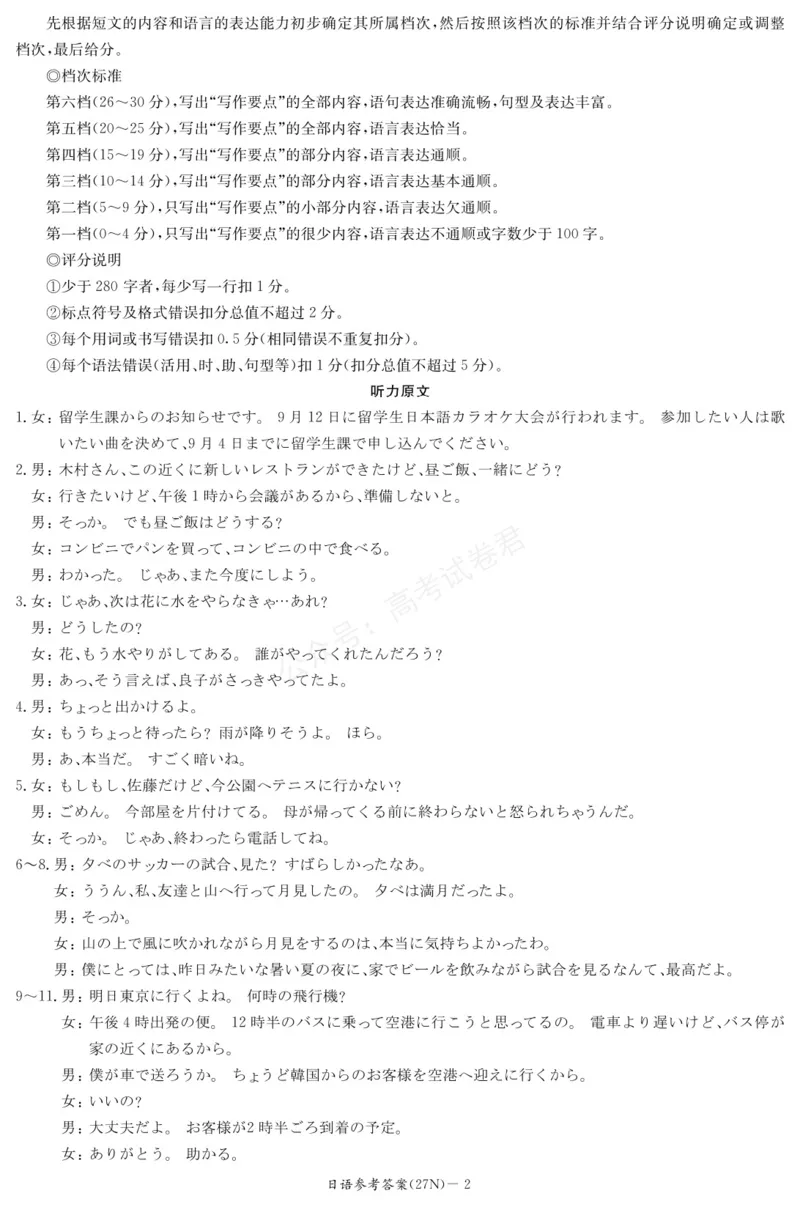 先根据短文的内容和语言的表达能力初步确定其所属档次，然后按照该档次的标准并结合评分说明确定或调整档次，最后给分。

◎档次标准

第六档(26～30分)，写出“写作要点”的全部内容，语句表达准确流畅，句型及表达丰富。

第五档(20～25分)，写出“写作要点”的全部内容，语言表达恰当。

第四档(15～19分)，写出“写作要点”的部分内容，语言表达通顺。

第三档(10～14分)，写出“写作要点”的部分内容，语言表达基本通顺。

第二档(5～9分)，只写出“写作要点”的小部分内容，语言表达欠通顺。

第一档(0～4分)，只写出“写作要点”的很少内容，语言表达不通顺或字数少于100字。

◎评分说明

①少于280字者，每少写一行扣1分。

②标点符号及格式错误扣分总值不超过2分。

③每个用词或书写错误扣0.5分(相同错误不重复扣分)。

④每个语法错误(活用、时、助、句型等)扣1分(扣分总值不超过5分)。

听力原文

1.女：留学生課からのお知らせです。9月12日に留学生日本語カラオケ大会が行われます。参加したい人は歌いたい曲を決めて、9月4日までに留学生課で申し込んでください。

2.男：木村さん、この近くに新しいレストランができたけど、昼ご飯、一緒にどう?

女：行きたいけど、午後1時から会議があるから、準備しないと。

男：そっか。でも昼ご飯はどうする?

女：コンビニでパンを買って、コンビニの中で食べる。

男：わかった。じゃあ、また今度にしよう。

3.女：じゃあ、次は花に水をやらなきゃ…あれ?

男：どうしたの?

女：花、もう水やりがしてある。誰がやってくれたんだろう?

男：あっ、そう言えば、良子がさっきやってたよ。

4.男：ちょっと出かけるよ。

女：もうちょっと待ったら?雨が降りそうよ。ほら。

男：あ、本当だ。すごく暗いね。

5.女：もしもし、佐藤だけど、今公園へテニスに行かない?

男：ごめん。今部屋を片付けてる。母が帰ってくる前に終わらないと怒られちゃうんだ。

女：そっか。じゃあ、終わったら電話してね。

6～8.男：夕べのサッカーの試合、見た?すばらしかったなあ。

女：ううん、私、友達と山へ行って月見したの。夕べは満月だったよ。

男：そっか。

女：山の上で風に吹かれながら月見をするのは、本当に気持ちよかったわ。

男：僕にとっては、昨日みたいな暑い夏の夜に、家でビールを飲みながら試合を見るなんて、最高だよ。

9～11.男：明日東京に行くよね。何時の飛行機?

女：午後4時出発の便。12時半のバスに乗って空港に行こうと思ってるの。電車より遅いけど、バス停が家の近くにあるから。

男：僕が車で送ろうか。ちょうど韓国からのお客様を空港へ迎えに行くから。

女：いいの?

男：大丈夫だよ。お客様が2時半ごろ到着の予定。

女：ありがとう。助かる。

日语参考答案(27N)－2

公众号：高考试卷君